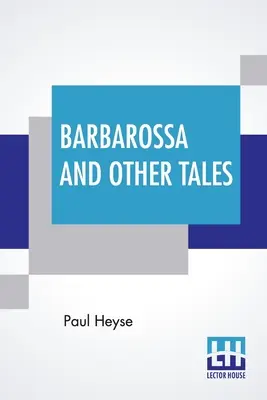 BARBAROSSA AND OTHER TALES

Paul Heyse

LH
LECTOR HOUSE